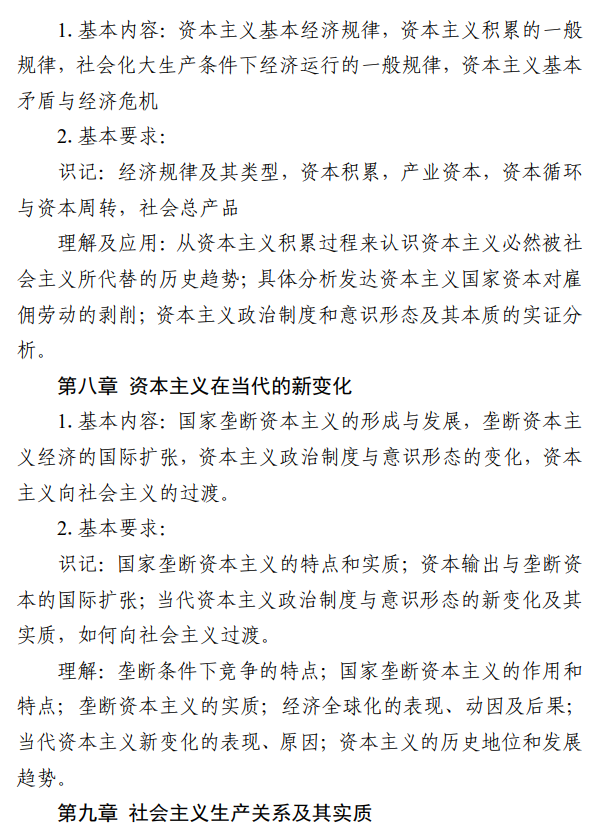 1. 基本内容：资本主义基本经济规律，资本主义积累的一般规律，社会化大生产条件下经济运行的一般规律，资本主义基本矛盾与经济危机

2. 基本要求：

识记：经济规律及其类型，资本积累，产业资本，资本循环与资本周转，社会总产品

理解及应用：从资本主义积累过程来认识资本主义必然被社会主义所代替的历史趋势；具体分析发达资本主义国家资本对雇佣劳动的剥削；资本主义政治制度和意识形态及其本质的实证分析。

第八章 资本主义在当代的新变化

1. 基本内容：国家垄断资本主义的形成与发展，垄断资本主义经济的国际扩张，资本主义政治制度与意识形态的变化，资本主义向社会主义的过渡。

2. 基本要求：

识记：国家垄断资本主义的特点和实质；资本输出与垄断资本的国际扩张；当代资本主义政治制度与意识形态的新变化及其实质，如何向社会主义过渡。

理解：垄断条件下竞争的特点；国家垄断资本主义的作用和特点；垄断资本主义的实质；经济全球化的表现、动因及后果；当代资本主义新变化的表现、原因；资本主义的历史地位和发展趋势。

第九章 社会主义生产关系及其实质